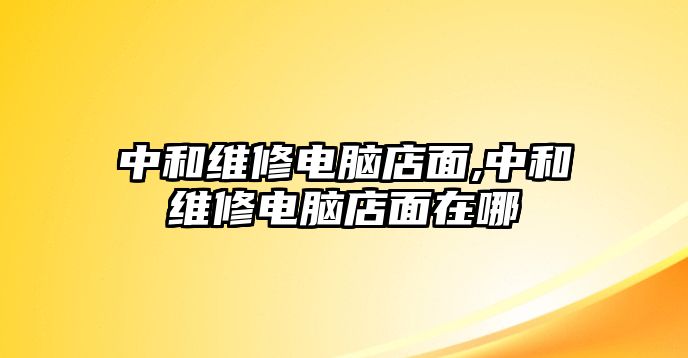 中和维修电脑店面,中和维修电脑店面在哪